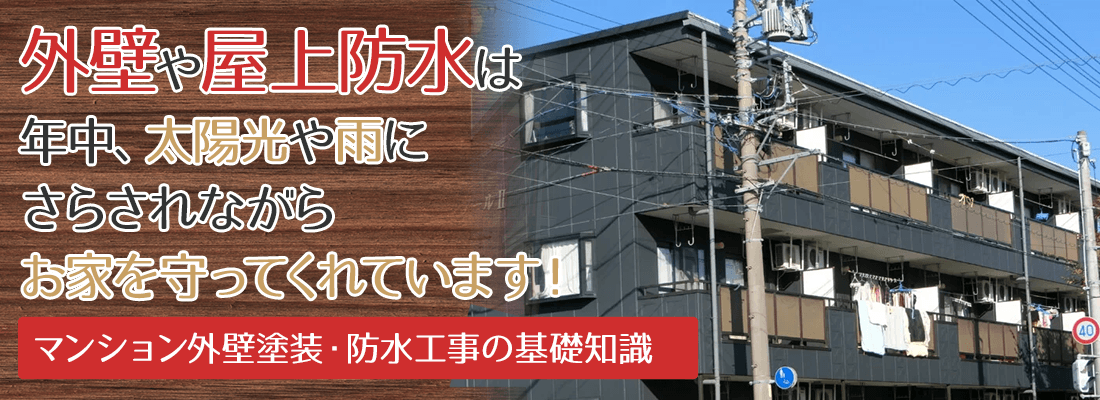 外壁や屋上防水は
年中、太陽光や雨に
さらされながら
お家を守ってくれています！

マンション外壁塗装・防水工事の基礎知識

40